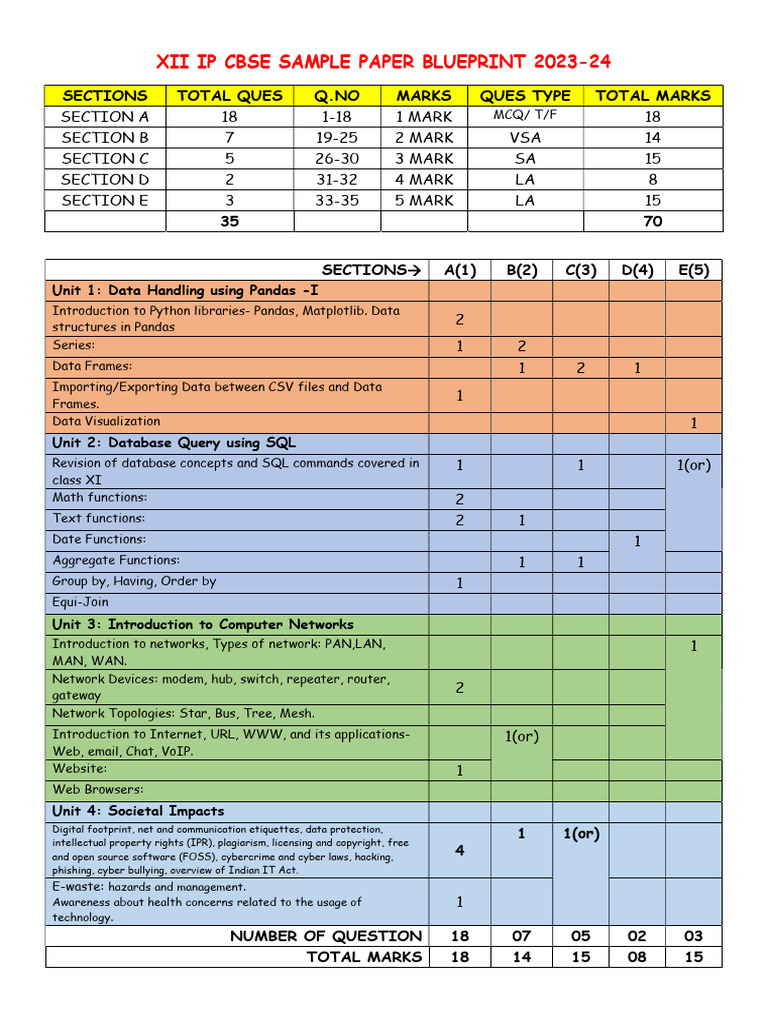 XII IP CBSE SAMPLE PAPER BLUEPRINT 2023-24

| SECTIONS | TOTAL QUES | Q.NO | MARKS | QUES TYPE | TOTAL MARKS |
|---|---|---|---|---|---|
| SECTION A | 18 | 1-18 | 1 MARK | MCQ/ T/F | 18 |
| SECTION B | 7 | 19-25 | 2 MARK | VSA | 14 |
| SECTION C | 5 | 26-30 | 3 MARK | SA | 15 |
| SECTION D | 2 | 31-32 | 4 MARK | LA | 8 |
| SECTION E | 3 | 33-35 | 5 MARK | LA | 15 |
| | 35 | | | | 70 |

| SECTIONS→ | A(1) | B(2) | C(3) | D(4) | E(5) |
|---|---|---|---|---|---|
| Unit 1: Data Handling using Pandas -I | | | | | |
| Introduction to Python libraries- Pandas, Matplotlib. Data structures in Pandas | 2 | | | | |
| Series: | 1 | 2 | | | |
| Data Frames: | | 1 | 2 | 1 | |
| Importing/Exporting Data between CSV files and Data Frames. | 1 | | | | |
| Data Visualization | | | | | 1 |
| Unit 2: Database Query using SQL | | | | | |
| Revision of database concepts and SQL commands covered in class XI | 1 | | 1 | | 1(or) |
| Math functions: | 2 | | | | |
| Text functions: | 2 | 1 | | | |
| Date Functions: | | | | 1 | |
| Aggregate Functions: | | 1 | 1 | | |
| Group by, Having, Order by | 1 | | | | |
| Equi-Join | | | | | |
| Unit 3: Introduction to Computer Networks | | | | | |
| Introduction to networks, Types of network: PAN,LAN, MAN, WAN. | | | | | 1 |
| Network Devices: modem, hub, switch, repeater, router, gateway | 2 | | | | |
| Network Topologies: Star, Bus, Tree, Mesh. | | | | | |
| Introduction to Internet, URL, WWW, and its applications- Web, email, Chat, VoIP. | | 1(or) | | | |
| Website: | 1 | | | | |
| Web Browsers: | | | | | |
| Unit 4: Societal Impacts | | | | | |
| Digital footprint, net and communication etiquettes, data protection, intellectual property rights (IPR), plagiarism, licensing and copyright, free and open source software (FOSS), cybercrime and cyber laws, hacking, phishing, cyber bullying, overview of Indian IT Act. | 4 | 1 | 1(or) | | |
| E-waste: hazards and management. Awareness about health concerns related to the usage of technology. | 1 | | | | |
| NUMBER OF QUESTION | 18 | 07 | 05 | 02 | 03 |
| TOTAL MARKS | 18 | 14 | 15 | 08 | 15 |